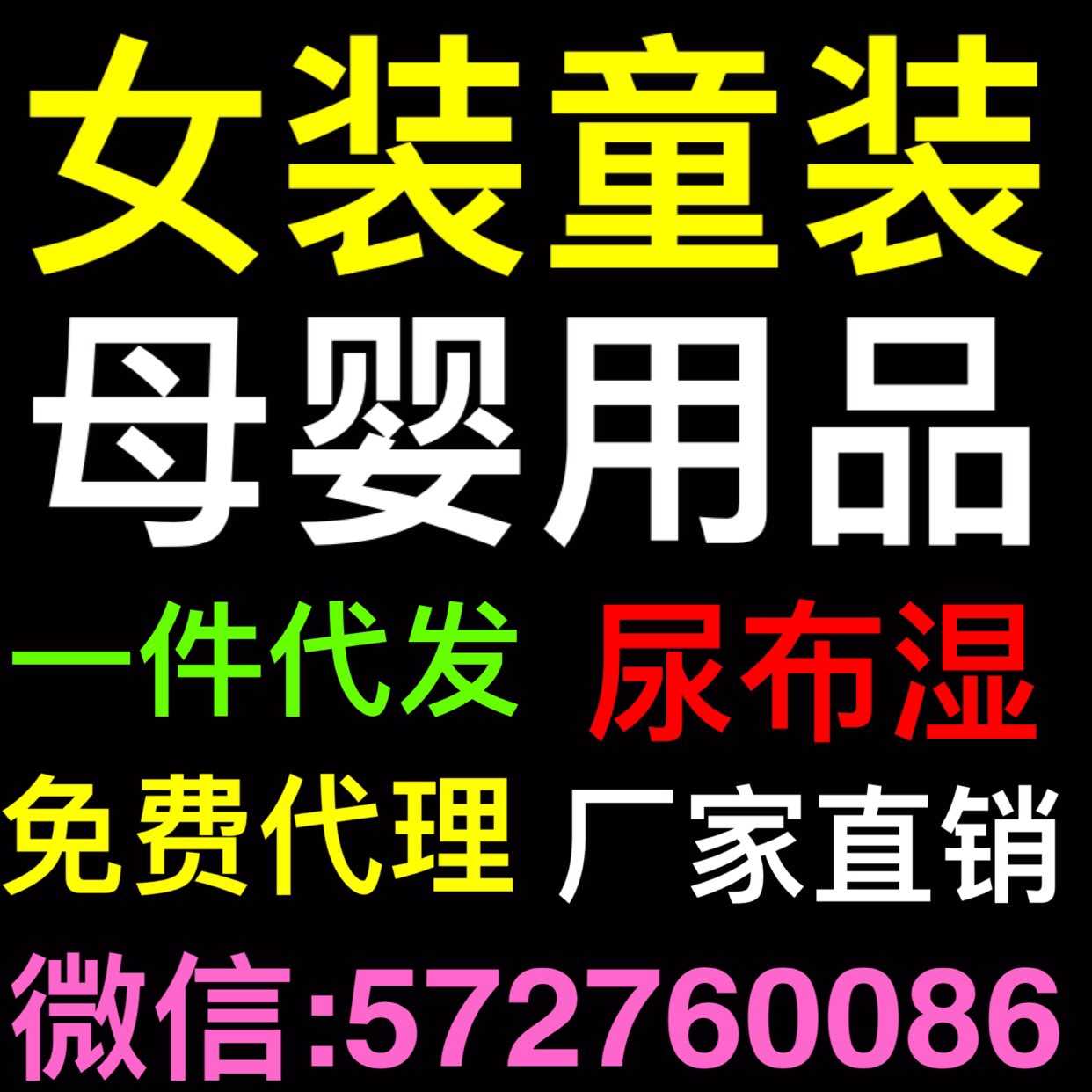 女装童装
母婴用品
一件代发 尿布湿
免费代理 厂家直销
微信:572760086